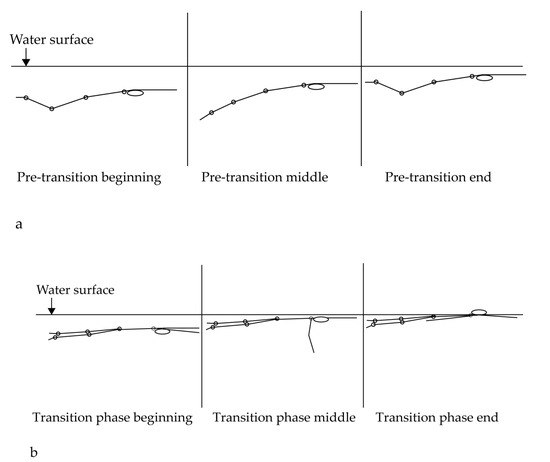 Water surface

Pre-transition beginning

Pre-transition middle

Pre-transition end

a

Water surface

Transition phase beginning

Transition phase middle

Transition phase end

b